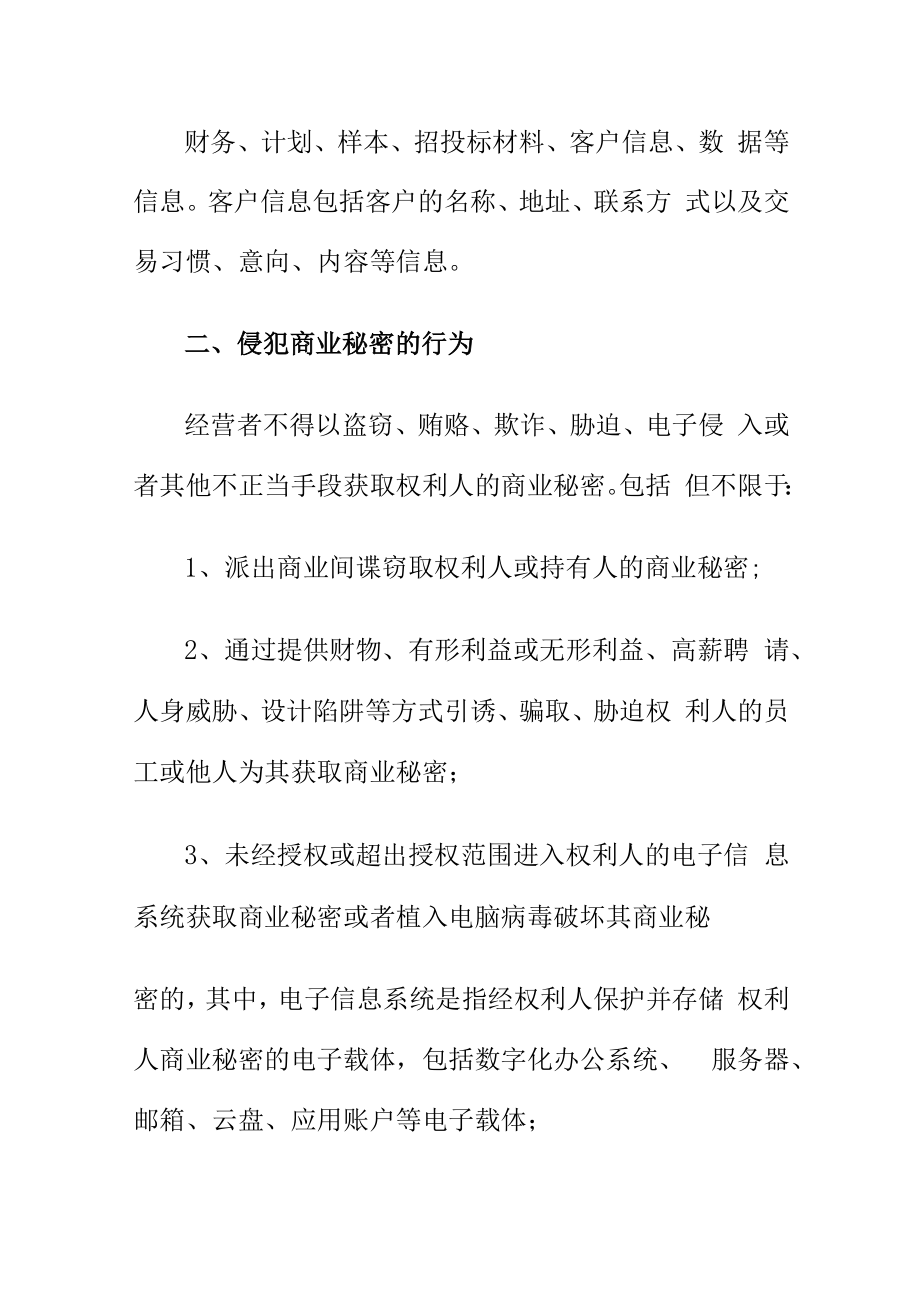 财务、计划、样本、招投标材料、客户信息、数 据等信息。客户信息包括客户的名称、地址、联系方 式以及交易习惯、意向、内容等信息。

二、侵犯商业秘密的行为

经营者不得以盗窃、贿赂、欺诈、胁迫、电子侵 入或者其他不正当手段获取权利人的商业秘密。包括 但不限于:

1、派出商业间谍窃取权利人或持有人的商业秘密;

2、通过提供财物、有形利益或无形利益、高薪聘 请、人身威胁、设计陷阱等方式引诱、骗取、胁迫权 利人的员工或他人为其获取商业秘密;

3、未经授权或超出授权范围进入权利人的电子信 息系统获取商业秘密或者植入电脑病毒破坏其商业秘

密的，其中，电子信息系统是指经权利人保护并存储 权利人商业秘密的电子载体，包括数字化办公系统、 服务器、邮箱、云盘、应用账户等电子载体;